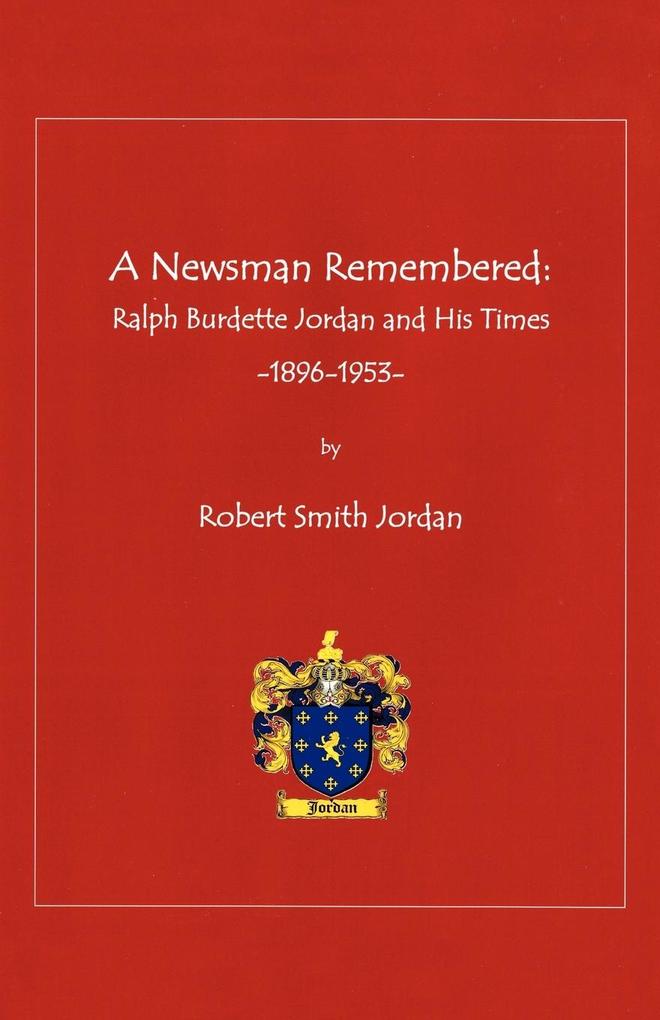 A Newsman Remembered:
Ralph Burdette Jordan and His Times
-1896-1953-

by

Robert Smith Jordan

Jordan